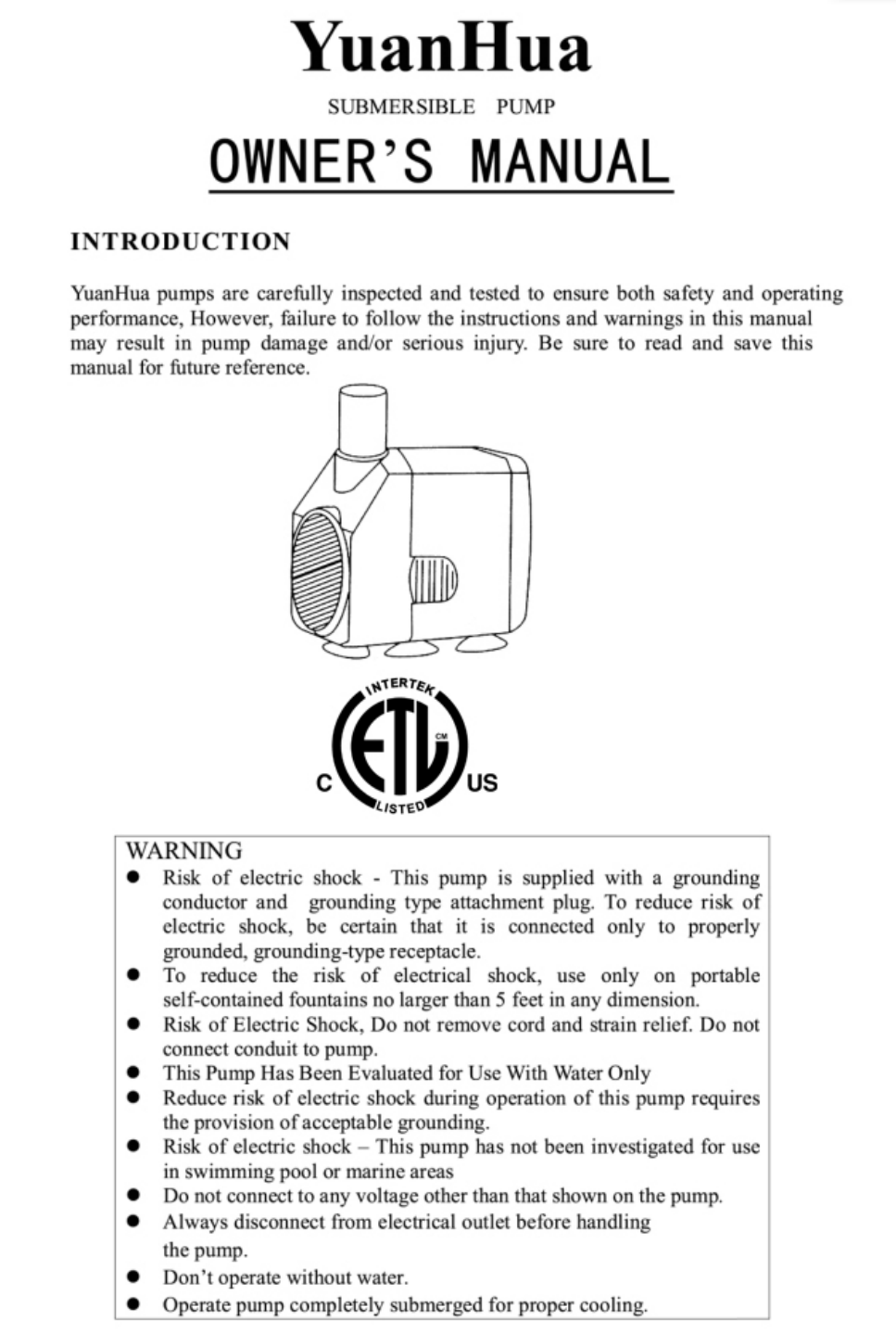 YuanHua

SUBMERSIBLE PUMP

OWNER'S MANUAL

INTRODUCTION

YuanHua pumps are carefully inspected and tested to ensure both safety and operating performance, However, failure to follow the instructions and warnings in this manual may result in pump damage and/or serious injury. Be sure to read and save this manual for future reference.

INTERTEK
ETL
CM
C US
LISTED

WARNING
● Risk of electric shock - This pump is supplied with a grounding conductor and grounding type attachment plug. To reduce risk of electric shock, be certain that it is connected only to properly grounded, grounding-type receptacle.
● To reduce the risk of electrical shock, use only on portable self-contained fountains no larger than 5 feet in any dimension.
● Risk of Electric Shock, Do not remove cord and strain relief. Do not connect conduit to pump.
● This Pump Has Been Evaluated for Use With Water Only
● Reduce risk of electric shock during operation of this pump requires the provision of acceptable grounding.
● Risk of electric shock – This pump has not been investigated for use in swimming pool or marine areas
● Do not connect to any voltage other than that shown on the pump.
● Always disconnect from electrical outlet before handling the pump.
● Don't operate without water.
● Operate pump completely submerged for proper cooling.